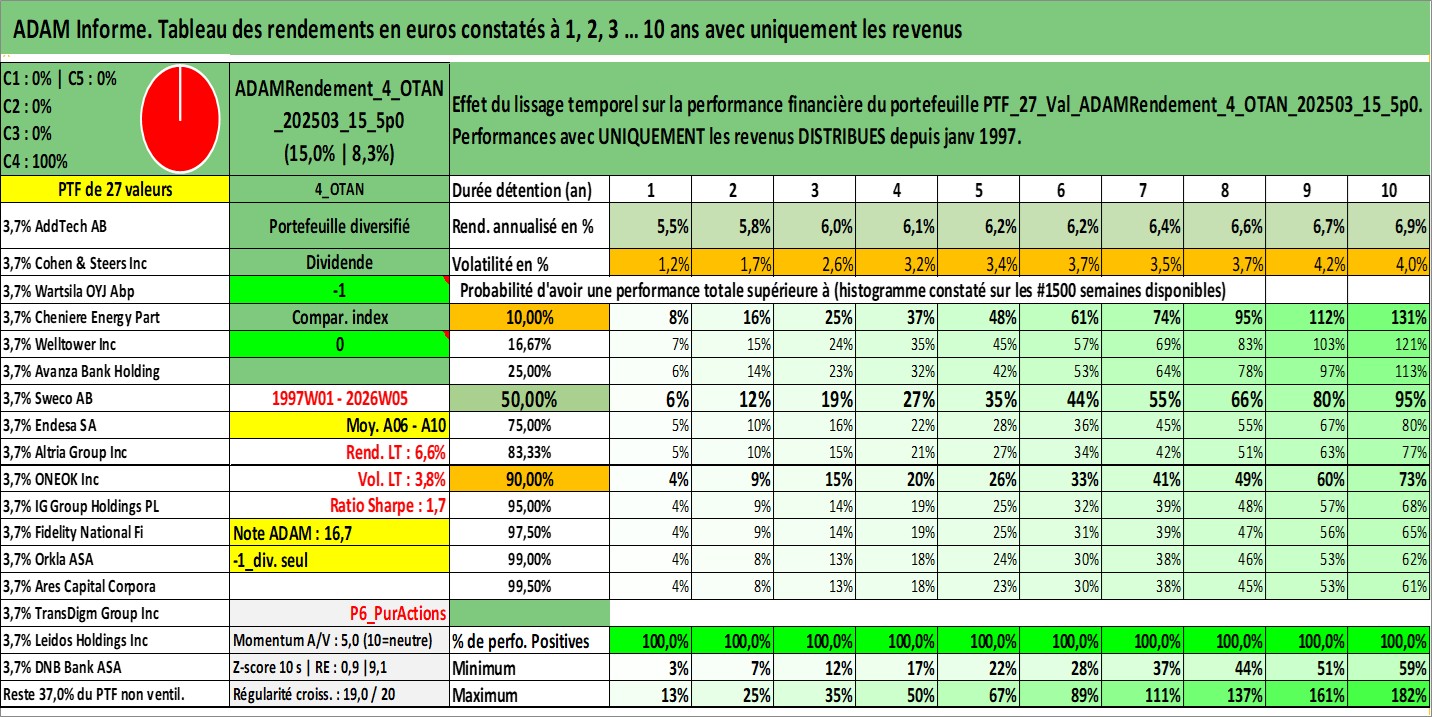 ADAM Informe. Tableau des rendements en euros constatés à 1, 2, 3 ... 10 ans avec uniquement les revenus

C1 : 0% | C5 : 0%
C2 : 0%
C3 : 0%
C4 : 100%

ADAMRendement_4_OTAN_202503_15_5p0
(15,0% | 8,3%)

Effet du lissage temporel sur la performance financière du portefeuille PTF_27_Val_ADAMRendement_4_OTAN_202503_15_5p0. Performances avec UNIQUEMENT les revenus DISTRIBUES depuis janv 1997.

| PTF de 27 valeurs | 4_OTAN | Durée détention (an) | 1 | 2 | 3 | 4 | 5 | 6 | 7 | 8 | 9 | 10 |
|---|---|---|---|---|---|---|---|---|---|---|---|---|
| 3,7% AddTech AB | Portefeuille diversifié | Rend. annualisé en % | 5,5% | 5,8% | 6,0% | 6,1% | 6,2% | 6,2% | 6,4% | 6,6% | 6,7% | 6,9% |
| 3,7% Cohen & Steers Inc | Dividende | Volatilité en % | 1,2% | 1,7% | 2,6% | 3,2% | 3,4% | 3,7% | 3,5% | 3,7% | 4,2% | 4,0% |
| 3,7% Wartsila OYJ Abp | -1 | Probabilité d'avoir une performance totale supérieure à (histogramme constaté sur les #1500 semaines disponibles) | | | | | | | | | | |
| 3,7% Cheniere Energy Part | Compar. index | 10,00% | 8% | 16% | 25% | 37% | 48% | 61% | 74% | 95% | 112% | 131% |
| 3,7% Welltower Inc | 0 | 16,67% | 7% | 15% | 24% | 35% | 45% | 57% | 69% | 83% | 103% | 121% |
| 3,7% Avanza Bank Holding | | 25,00% | 6% | 14% | 23% | 32% | 42% | 53% | 64% | 78% | 97% | 113% |
| 3,7% Sweco AB | 1997W01 - 2026W05 | 50,00% | 6% | 12% | 19% | 27% | 35% | 44% | 55% | 66% | 80% | 95% |
| 3,7% Endesa SA | Moy. A06 - A10 | 75,00% | 5% | 10% | 16% | 22% | 28% | 36% | 45% | 55% | 67% | 80% |
| 3,7% Altria Group Inc | Rend. LT : 6,6% | 83,33% | 5% | 10% | 15% | 21% | 27% | 34% | 42% | 51% | 63% | 77% |
| 3,7% ONEOK Inc | Vol. LT : 3,8% | 90,00% | 4% | 9% | 15% | 20% | 26% | 33% | 41% | 49% | 60% | 73% |
| 3,7% IG Group Holdings PL | Ratio Sharpe : 1,7 | 95,00% | 4% | 9% | 14% | 19% | 25% | 32% | 39% | 48% | 57% | 68% |
| 3,7% Fidelity National Fi | Note ADAM : 16,7 | 97,50% | 4% | 9% | 14% | 19% | 25% | 31% | 39% | 47% | 56% | 65% |
| 3,7% Orkla ASA | -1_div. seul | 99,00% | 4% | 8% | 13% | 18% | 24% | 30% | 38% | 46% | 53% | 62% |
| 3,7% Ares Capital Corpora | | 99,50% | 4% | 8% | 13% | 18% | 23% | 30% | 38% | 45% | 53% | 61% |
| 3,7% TransDigm Group Inc | P6_PurActions | | | | | | | | | | | |
| 3,7% Leidos Holdings Inc | Momentum A/V : 5,0 (10=neutre) | % de perfo. Positives | 100,0% | 100,0% | 100,0% | 100,0% | 100,0% | 100,0% | 100,0% | 100,0% | 100,0% | 100,0% |
| 3,7% DNB Bank ASA | Z-score 10 s \| RE : 0,9 \|9,1 | Minimum | 3% | 7% | 12% | 17% | 22% | 28% | 37% | 44% | 51% | 59% |
| Reste 37,0% du PTF non ventil. | Régularité croiss. : 19,0 / 20 | Maximum | 13% | 25% | 35% | 50% | 67% | 89% | 111% | 137% | 161% | 182% |